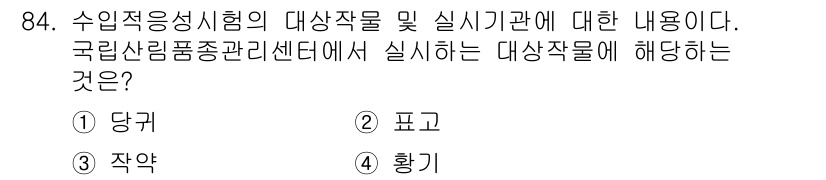 84. 수입적응성시험의 대상작물 및 실시기관에 대한 내용이다. 국립산림품종관리센터에서 실시하는 대상작물에 해당하는 것은?

① 당귀
② 표고
③ 작약
④ 황기